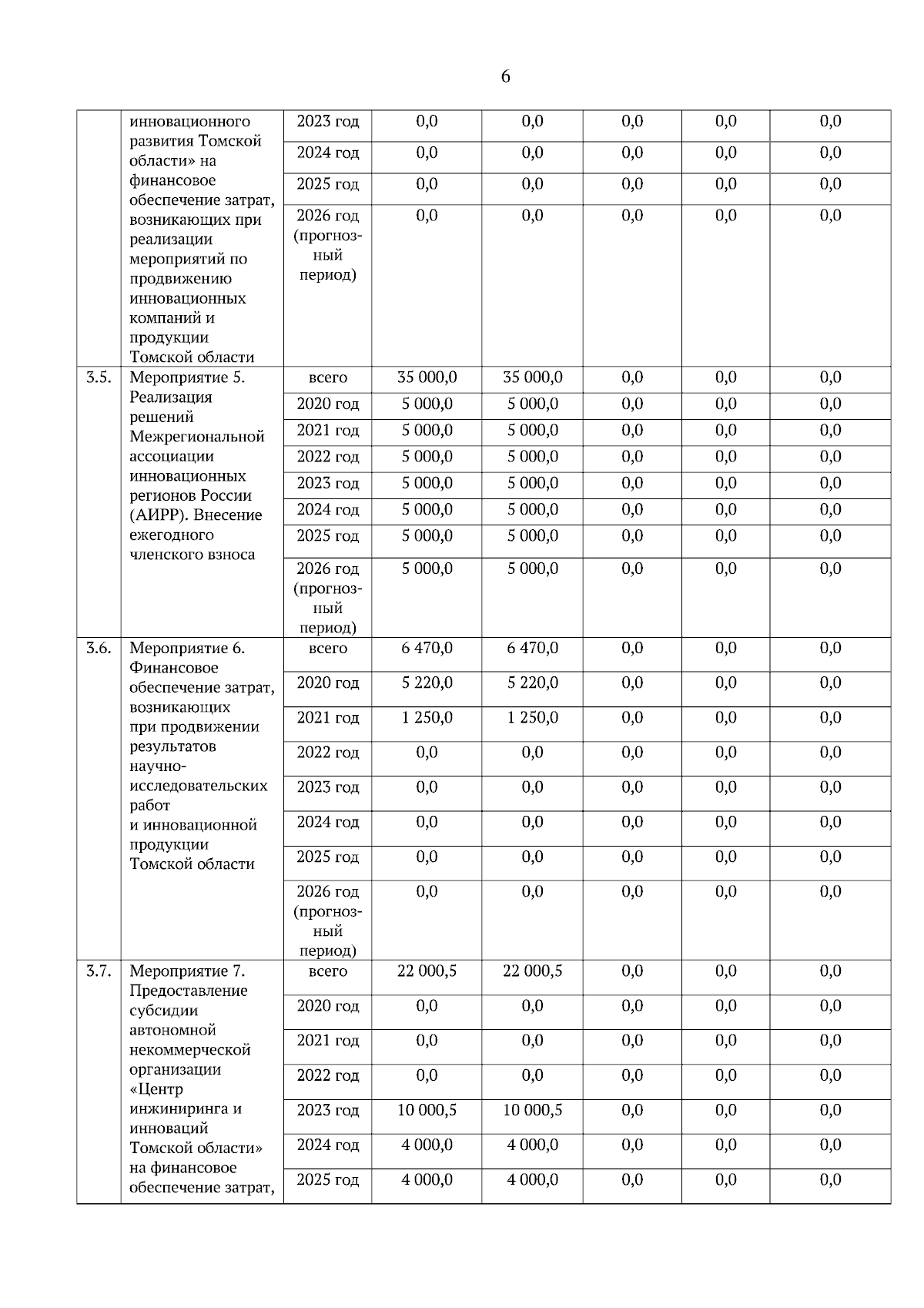 6

| | инновационного развития Томской области» на финансовое обеспечение затрат, возникающих при реализации мероприятий по продвижению инновационных компаний и продукции Томской области | 2023 год | 0,0 | 0,0 | 0,0 | 0,0 | 0,0 |
|---|---|---|---|---|---|---|---|
| | | 2024 год | 0,0 | 0,0 | 0,0 | 0,0 | 0,0 |
| | | 2025 год | 0,0 | 0,0 | 0,0 | 0,0 | 0,0 |
| | | 2026 год (прогнозный период) | 0,0 | 0,0 | 0,0 | 0,0 | 0,0 |
| 3.5. | Мероприятие 5. Реализация решений Межрегиональной ассоциации инновационных регионов России (АИРР). Внесение ежегодного членского взноса | всего | 35 000,0 | 35 000,0 | 0,0 | 0,0 | 0,0 |
| | | 2020 год | 5 000,0 | 5 000,0 | 0,0 | 0,0 | 0,0 |
| | | 2021 год | 5 000,0 | 5 000,0 | 0,0 | 0,0 | 0,0 |
| | | 2022 год | 5 000,0 | 5 000,0 | 0,0 | 0,0 | 0,0 |
| | | 2023 год | 5 000,0 | 5 000,0 | 0,0 | 0,0 | 0,0 |
| | | 2024 год | 5 000,0 | 5 000,0 | 0,0 | 0,0 | 0,0 |
| | | 2025 год | 5 000,0 | 5 000,0 | 0,0 | 0,0 | 0,0 |
| | | 2026 год (прогнозный период) | 5 000,0 | 5 000,0 | 0,0 | 0,0 | 0,0 |
| 3.6. | Мероприятие 6. Финансовое обеспечение затрат, возникающих при продвижении результатов научно-исследовательских работ и инновационной продукции Томской области | всего | 6 470,0 | 6 470,0 | 0,0 | 0,0 | 0,0 |
| | | 2020 год | 5 220,0 | 5 220,0 | 0,0 | 0,0 | 0,0 |
| | | 2021 год | 1 250,0 | 1 250,0 | 0,0 | 0,0 | 0,0 |
| | | 2022 год | 0,0 | 0,0 | 0,0 | 0,0 | 0,0 |
| | | 2023 год | 0,0 | 0,0 | 0,0 | 0,0 | 0,0 |
| | | 2024 год | 0,0 | 0,0 | 0,0 | 0,0 | 0,0 |
| | | 2025 год | 0,0 | 0,0 | 0,0 | 0,0 | 0,0 |
| | | 2026 год (прогнозный период) | 0,0 | 0,0 | 0,0 | 0,0 | 0,0 |
| 3.7. | Мероприятие 7. Предоставление субсидии автономной некоммерческой организации «Центр инжиниринга и инноваций Томской области» на финансовое обеспечение затрат, | всего | 22 000,5 | 22 000,5 | 0,0 | 0,0 | 0,0 |
| | | 2020 год | 0,0 | 0,0 | 0,0 | 0,0 | 0,0 |
| | | 2021 год | 0,0 | 0,0 | 0,0 | 0,0 | 0,0 |
| | | 2022 год | 0,0 | 0,0 | 0,0 | 0,0 | 0,0 |
| | | 2023 год | 10 000,5 | 10 000,5 | 0,0 | 0,0 | 0,0 |
| | | 2024 год | 4 000,0 | 4 000,0 | 0,0 | 0,0 | 0,0 |
| | | 2025 год | 4 000,0 | 4 000,0 | 0,0 | 0,0 | 0,0 |